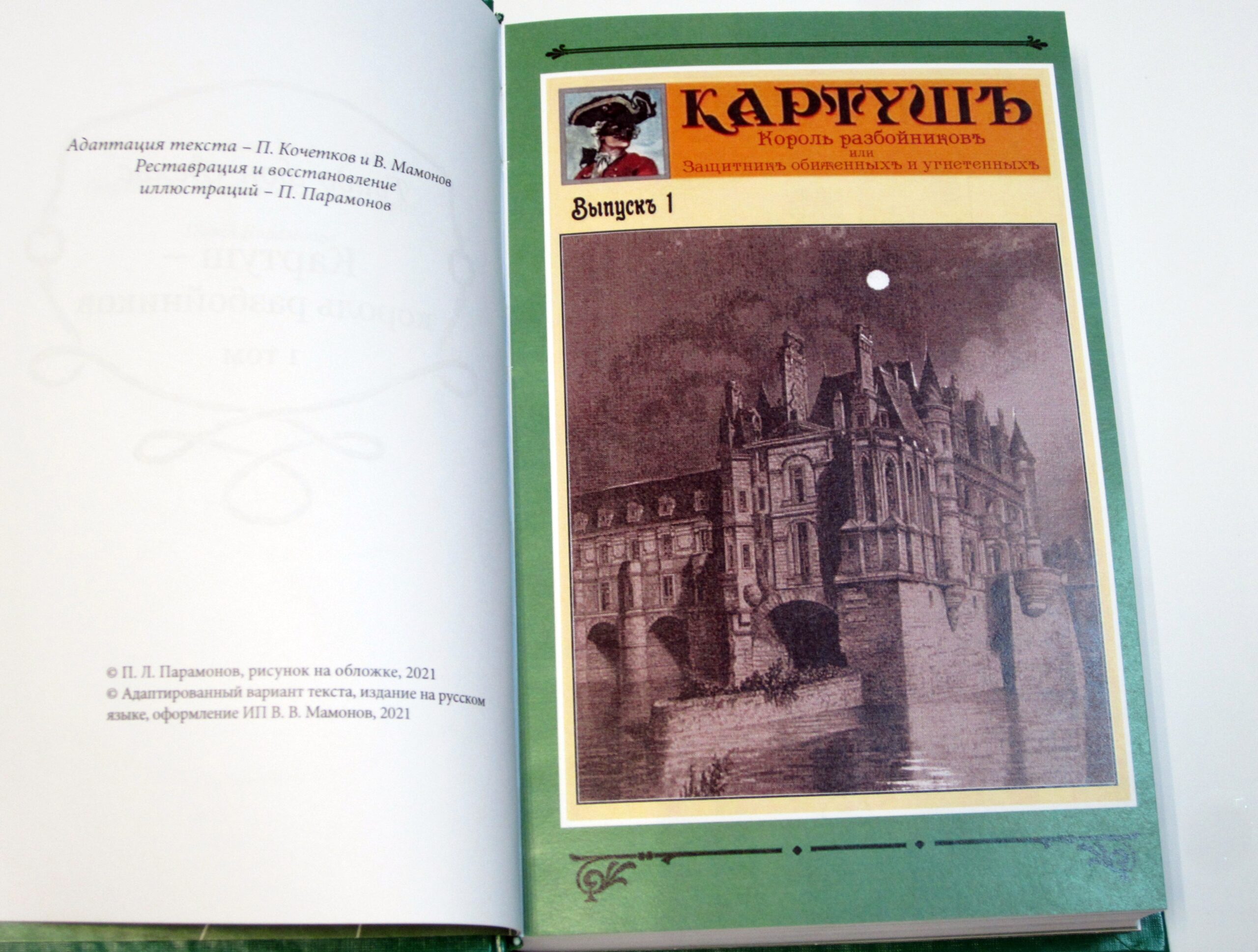 Адаптация текста – П. Кочетков и В. Мамонов
Реставрация и восстановление иллюстраций – П. Парамонов

© П. Л. Парамонов, рисунок на обложке, 2021
© Адаптированный вариант текста, издание на русском языке, оформление ИП В. В. Мамонов, 2021

КАРТУШЪ
Король разбойниковъ
или
Защитникъ обиженныхъ и угнетенныхъ

Выпускъ 1